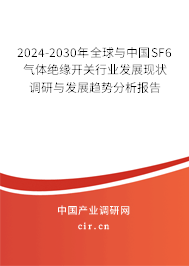 2024-2030年全球与中国SF6气体绝缘开关行业发展现状调研与发展趋势分析报告

中国产业调研网

cir.cn